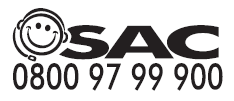 SAC
0800 97 99 900